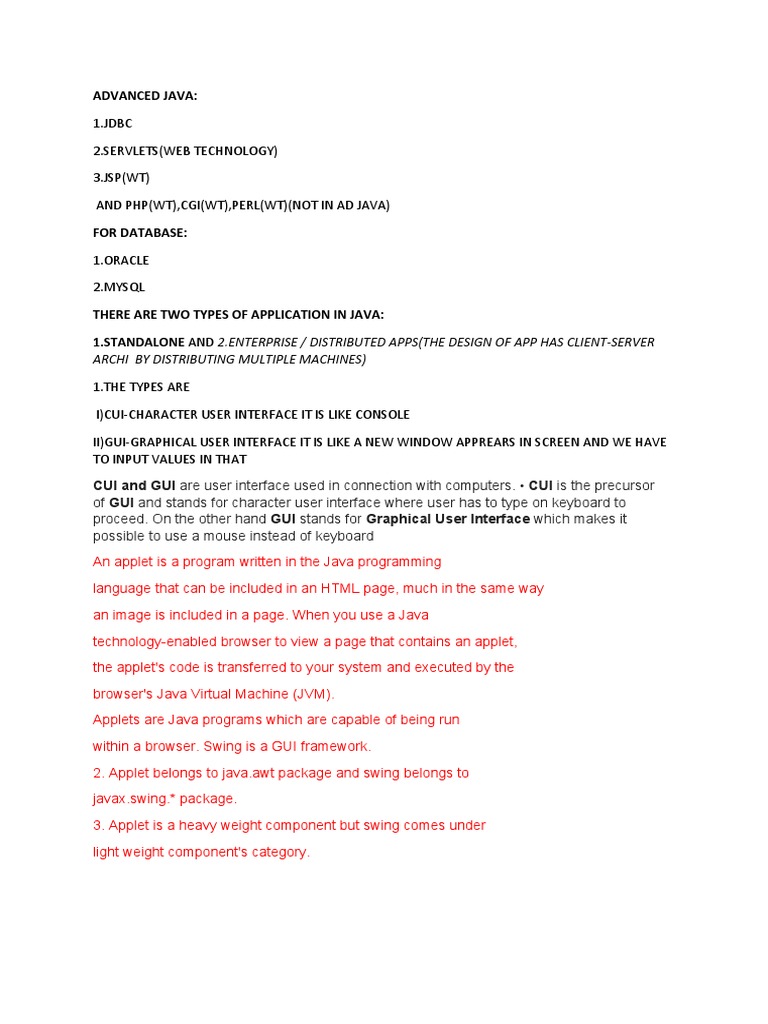 ADVANCED JAVA:

1.JDBC

2.SERVLETS(WEB TECHNOLOGY)

3.JSP(WT)

AND PHP(WT),CGI(WT),PERL(WT)(NOT IN AD JAVA)

FOR DATABASE:

1.ORACLE

2.MYSQL

THERE ARE TWO TYPES OF APPLICATION IN JAVA:

1.STANDALONE AND 2.ENTERPRISE / DISTRIBUTED APPS(THE DESIGN OF APP HAS CLIENT-SERVER ARCHI BY DISTRIBUTING MULTIPLE MACHINES)

1.THE TYPES ARE

I)CUI-CHARACTER USER INTERFACE IT IS LIKE CONSOLE

II)GUI-GRAPHICAL USER INTERFACE IT IS LIKE A NEW WINDOW APPREARS IN SCREEN AND WE HAVE TO INPUT VALUES IN THAT

CUI and GUI are user interface used in connection with computers. • CUI is the precursor of GUI and stands for character user interface where user has to type on keyboard to proceed. On the other hand GUI stands for Graphical User Interface which makes it possible to use a mouse instead of keyboard

An applet is a program written in the Java programming

language that can be included in an HTML page, much in the same way

an image is included in a page. When you use a Java

technology-enabled browser to view a page that contains an applet,

the applet's code is transferred to your system and executed by the

browser's Java Virtual Machine (JVM).

Applets are Java programs which are capable of being run

within a browser. Swing is a GUI framework.

2. Applet belongs to java.awt package and swing belongs to

javax.swing.* package.

3. Applet is a heavy weight component but swing comes under

light weight component's category.